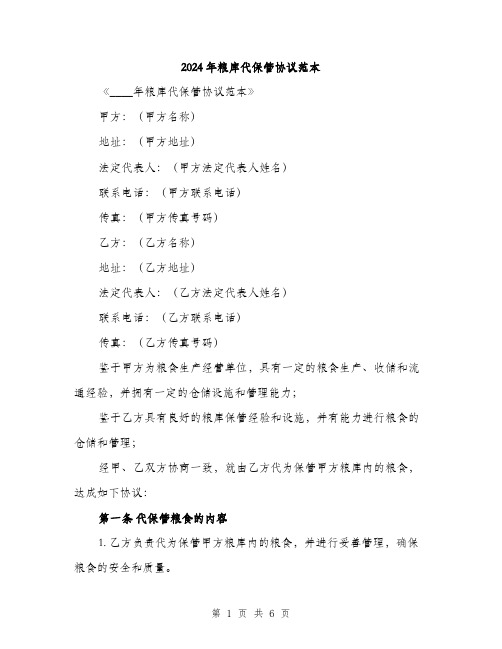 2024年粮库代保管协议范本

《____年粮库代保管协议范本》

甲方：（甲方名称）

地址：（甲方地址）

法定代表人：（甲方法定代表人姓名）

联系电话：（甲方联系电话）

传真：（甲方传真号码）

乙方：（乙方名称）

地址：（乙方地址）

法定代表人：（乙方法定代表人姓名）

联系电话：（乙方联系电话）

传真：（乙方传真号码）

鉴于甲方为粮食生产经营单位，具有一定的粮食生产、收储和流通经验，并拥有一定的仓储设施和管理能力；

鉴于乙方具有良好的粮库保管经验和设施，并有能力进行粮食的仓储和管理；

经甲、乙双方协商一致，就由乙方代为保管甲方粮库内的粮食，达成如下协议：

第一条 代保管粮食的内容

1. 乙方负责代为保管甲方粮库内的粮食，并进行妥善管理，确保粮食的安全和质量。

第 1 页 共 6 页